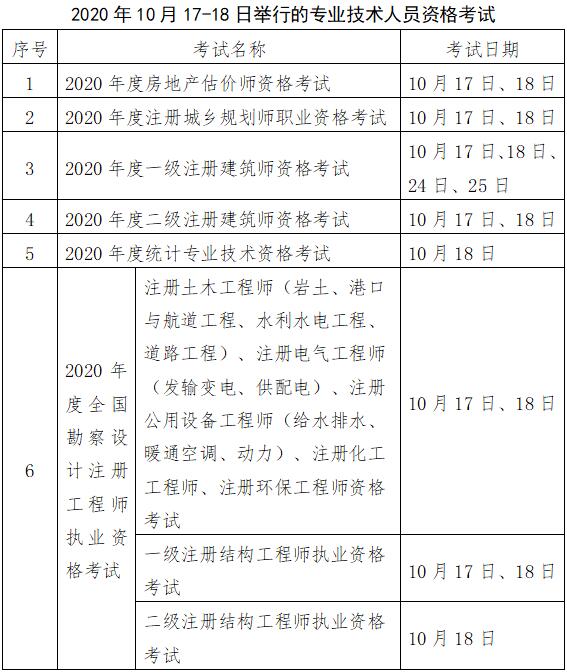 2020 年 10 月 17-18 日举行的专业技术人员资格考试

| 序号 | 考试名称 | | 考试日期 |
|---|---|---|---|
| 1 | 2020 年度房地产估价师资格考试 | | 10 月 17 日、18 日 |
| 2 | 2020 年度注册城乡规划师职业资格考试 | | 10 月 17 日、18 日 |
| 3 | 2020 年度一级注册建筑师资格考试 | | 10 月 17 日、18 日、24 日、25 日 |
| 4 | 2020 年度二级注册建筑师资格考试 | | 10 月 17 日、18 日 |
| 5 | 2020 年度统计专业技术资格考试 | | 10 月 18 日 |
| 6 | 2020 年度全国勘察设计注册工程师执业资格考试 | 注册土木工程师（岩土、港口与航道工程、水利水电工程、道路工程）、注册电气工程师（发输变电、供配电）、注册公用设备工程师（给水排水、暖通空调、动力）、注册化工工程师、注册环保工程师资格考试 | 10 月 17 日、18 日 |
| | | 一级注册结构工程师执业资格考试 | 10 月 17 日、18 日 |
| | | 二级注册结构工程师执业资格考试 | 10 月 18 日 |